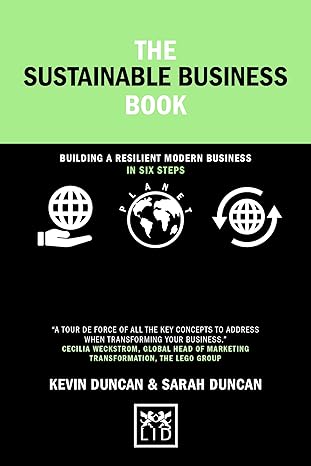 THE
SUSTAINABLE BUSINESS
BOOK

BUILDING A RESILIENT MODERN BUSINESS
IN SIX STEPS

PLANET

"A TOUR DE FORCE OF ALL THE KEY CONCEPTS TO ADDRESS WHEN TRANSFORMING YOUR BUSINESS."
CECILIA WECKSTROM, GLOBAL HEAD OF MARKETING TRANSFORMATION, THE LEGO GROUP

KEVIN DUNCAN & SARAH DUNCAN

LID